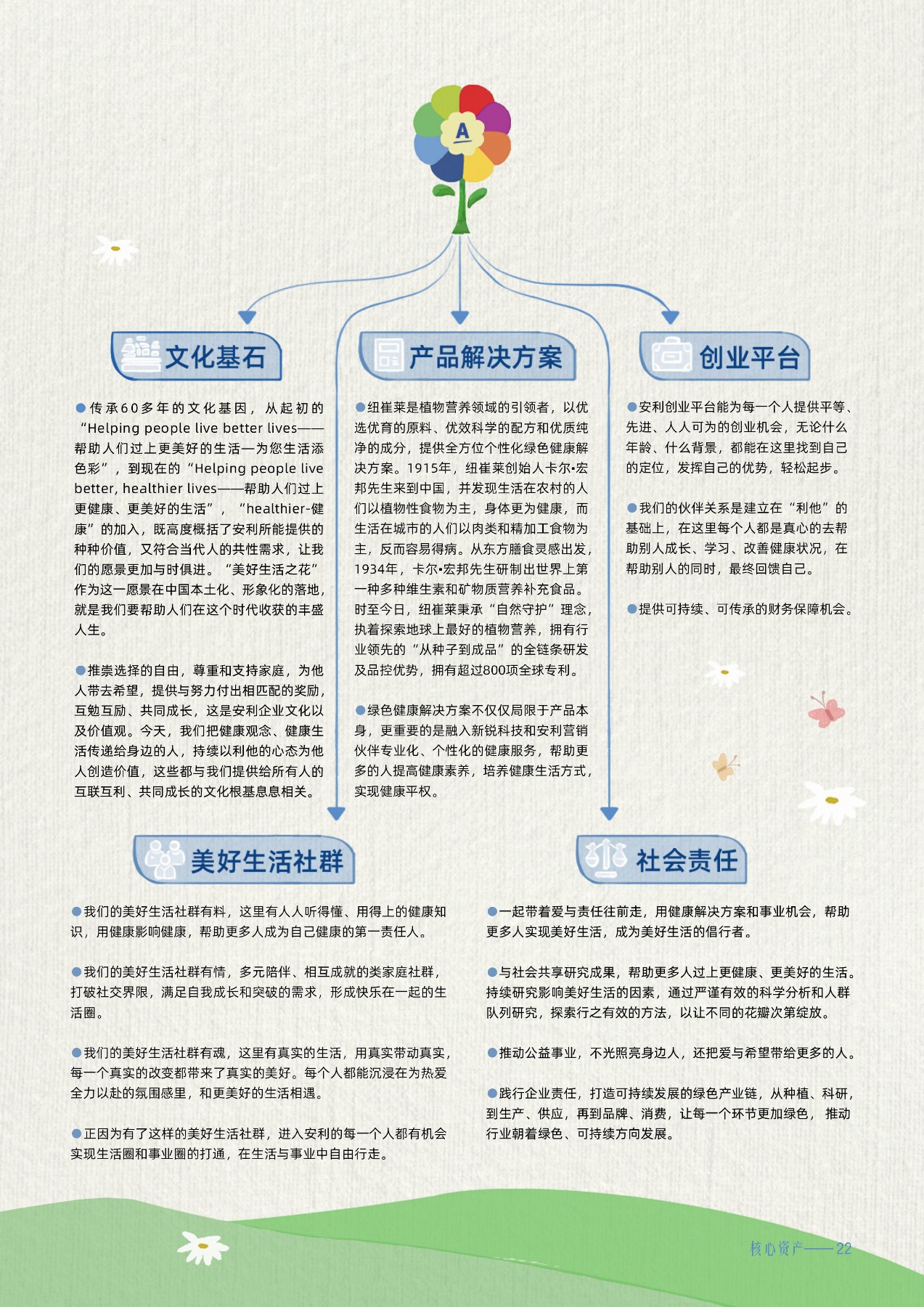 A

文化基石

●传承60多年的文化基因，从起初的“Helping people live better lives——帮助人们过上更美好的生活—为您生活添色彩”，到现在的“Helping people live better, healthier lives——帮助人们过上更健康、更美好的生活”，“healthier-健康”的加入，既高度概括了安利所能提供的种种价值，又符合当代人的共性需求，让我们的愿景更加与时俱进。“美好生活之花”作为这一愿景在中国本土化、形象化的落地，就是我们要帮助人们在这个时代收获的丰盛人生。

●推崇选择的自由，尊重和支持家庭，为他人带去希望，提供与努力付出相匹配的奖励，互勉互励、共同成长，这是安利企业文化以及价值观。今天，我们把健康观念、健康生活传递给身边的人，持续以利他的心态为他人创造价值，这些都与我们提供给所有人的互联互利、共同成长的文化根基息息相关。

产品解决方案

●纽崔莱是植物营养领域的引领者，以优选优育的原料、优效科学的配方和优质纯净的成分，提供全方位个性化绿色健康解决方案。1915年，纽崔莱创始人卡尔•宏邦先生来到中国，并发现生活在农村的人们以植物性食物为主，身体更为健康，而生活在城市的人们以肉类和精加工食物为主，反而容易得病。从东方膳食灵感出发，1934年，卡尔•宏邦先生研制出世界上第一种多种维生素和矿物质营养补充食品。时至今日，纽崔莱秉承“自然守护”理念，执着探索地球上最好的植物营养，拥有行业领先的“从种子到成品”的全链条研发及品控优势，拥有超过800项全球专利。

●绿色健康解决方案不仅仅局限于产品本身，更重要的是融入新锐科技和安利营销伙伴专业化、个性化的健康服务，帮助更多的人提高健康素养，培养健康生活方式，实现健康平权。

创业平台

●安利创业平台能为每一个人提供平等、先进、人人可为的创业机会，无论什么年龄、什么背景，都能在这里找到自己的定位，发挥自己的优势，轻松起步。

●我们的伙伴关系是建立在“利他”的基础上，在这里每个人都是真心的去帮助别人成长、学习、改善健康状况，在帮助别人的同时，最终回馈自己。

●提供可持续、可传承的财务保障机会。

美好生活社群

●我们的美好生活社群有料，这里有人人听得懂、用得上的健康知识，用健康影响健康，帮助更多人成为自己健康的第一责任人。

●我们的美好生活社群有情，多元陪伴、相互成就的类家庭社群，打破社交界限，满足自我成长和突破的需求，形成快乐在一起的生活圈。

●我们的美好生活社群有魂，这里有真实的生活，用真实带动真实，每一个真实的改变都带来了真实的美好。每个人都能沉浸在为热爱全力以赴的氛围感里，和更美好的生活相遇。

●正因为有了这样的美好生活社群，进入安利的每一个人都有机会实现生活圈和事业圈的打通，在生活与事业中自由行走。

社会责任

●一起带着爱与责任往前走，用健康解决方案和事业机会，帮助更多人实现美好生活，成为美好生活的倡行者。

●与社会共享研究成果，帮助更多人过上更健康、更美好的生活。持续研究影响美好生活的因素，通过严谨有效的科学分析和人群队列研究，探索行之有效的方法，以让不同的花瓣次第绽放。

●推动公益事业，不光照亮身边人，还把爱与希望带给更多的人。

●践行企业责任，打造可持续发展的绿色产业链，从种植、科研，到生产、供应，再到品牌、消费，让每一个环节更加绿色，推动行业朝着绿色、可持续方向发展。

核心资产——22